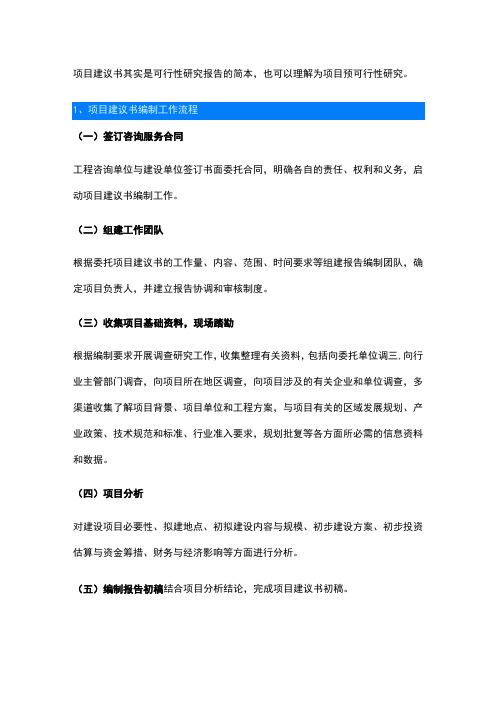 项目建议书其实是可行性研究报告的简本，也可以理解为项目预可行性研究。

1、项目建议书编制工作流程

（一）签订咨询服务合同

工程咨询单位与建设单位签订书面委托合同，明确各自的责任、权利和义务，启动项目建议书编制工作。

（二）组建工作团队

根据委托项目建议书的工作量、内容、范围、时间要求等组建报告编制团队，确定项目负责人，并建立报告协调和审核制度。

（三）收集项目基础资料，现场踏勘

根据编制要求开展调查研究工作，收集整理有关资料，包括向委托单位调三,向行业主管部门调查，向项目所在地区调查，向项目涉及的有关企业和单位调查，多渠道收集了解项目背景、项目单位和工程方案，与项目有关的区域发展规划、产业政策、技术规范和标准、行业准入要求，规划批复等各方面所必需的信息资料和数据。

（四）项目分析

对建设项目必要性、拟建地点、初拟建设内容与规模、初步建设方案、初步投资估算与资金筹措、财务与经济影响等方面进行分析。

（五）编制报告初稿结合项目分析结论，完成项目建议书初稿。